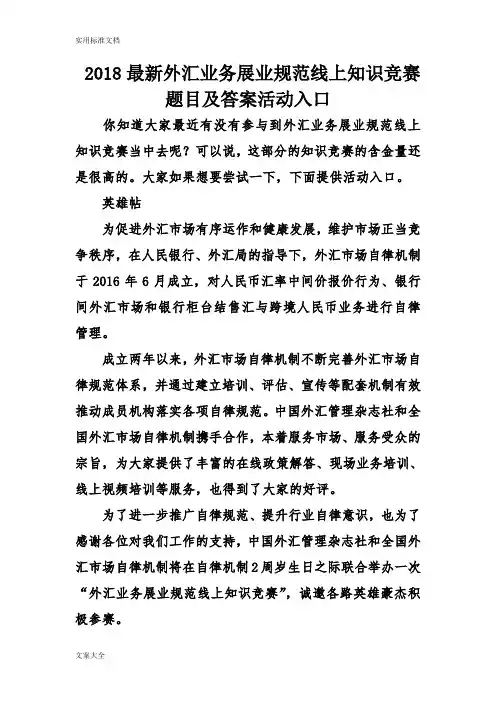 实用标准文档

2018 最新外汇业务展业规范线上知识竞赛题目及答案活动入口

你知道大家最近有没有参与到外汇业务展业规范线上知识竞赛当中去呢？可以说，这部分的知识竞赛的含金量还是很高的。大家如果想要尝试一下，下面提供活动入口。

英雄帖

为促进外汇市场有序运作和健康发展，维护市场正当竞争秩序，在人民银行、外汇局的指导下，外汇市场自律机制于 2016 年 6 月成立，对人民币汇率中间价报价行为、银行间外汇市场和银行柜台结售汇与跨境人民币业务进行自律管理。

成立两年以来，外汇市场自律机制不断完善外汇市场自律规范体系，并通过建立培训、评估、宣传等配套机制有效推动成员机构落实各项自律规范。中国外汇管理杂志社和全国外汇市场自律机制携手合作，本着服务市场、服务受众的宗旨，为大家提供了丰富的在线政策解答、现场业务培训、线上视频培训等服务，也得到了大家的好评。

为了进一步推广自律规范、提升行业自律意识，也为了感谢各位对我们工作的支持，中国外汇管理杂志社和全国外汇市场自律机制将在自律机制 2 周岁生日之际联合举办一次“外汇业务展业规范线上知识竞赛”，诚邀各路英雄豪杰积极参赛。

文案大全